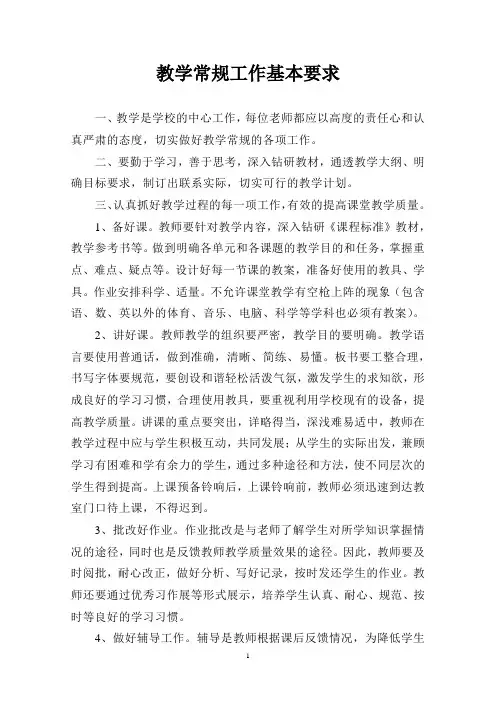 教学常规工作基本要求

一、教学是学校的中心工作，每位老师都应以高度的责任心和认真严肃的态度，切实做好教学常规的各项工作。

二、要勤于学习，善于思考，深入钻研教材，通透教学大纲、明确目标要求，制订出联系实际，切实可行的教学计划。

三、认真抓好教学过程的每一项工作，有效的提高课堂教学质量。

1、备好课。教师要针对教学内容，深入钻研《课程标准》教材，教学参考书等。做到明确各单元和各课题的教学目的和任务，掌握重点、难点、疑点等。设计好每一节课的教案，准备好使用的教具、学具。作业安排科学、适量。不允许课堂教学有空枪上阵的现象（包含语、数、英以外的体育、音乐、电脑、科学等学科也必须有教案）。

2、讲好课。教师教学的组织要严密，教学目的要明确。教学语言要使用普通话，做到准确，清晰、简练、易懂。板书要工整合理，书写字体要规范，要创设和谐轻松活泼气氛，激发学生的求知欲，形成良好的学习习惯，合理使用教具，要重视利用学校现有的设备，提高教学质量。讲课的重点要突出，详略得当，深浅难易适中，教师在教学过程中应与学生积极互动，共同发展；从学生的实际出发，兼顾学习有困难和学有余力的学生，通过多种途径和方法，使不同层次的学生得到提高。上课预备铃响后，上课铃响前，教师必须迅速到达教室门口待上课，不得迟到。

3、批改好作业。作业批改是与老师了解学生对所学知识掌握情况的途径，同时也是反馈教师教学质量效果的途径。因此，教师要及时阅批，耐心改正，做好分析、写好记录，按时发还学生的作业。教师还要通过优秀习作展等形式展示，培养学生认真、耐心、规范、按时等良好的学习习惯。

4、做好辅导工作。辅导是教师根据课后反馈情况，为降低学生

1